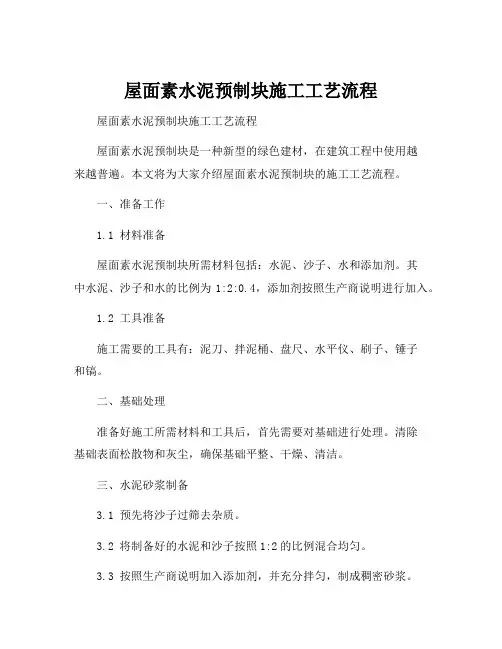 屋面素水泥预制块施工工艺流程

屋面素水泥预制块施工工艺流程

屋面素水泥预制块是一种新型的绿色建材，在建筑工程中使用越来越普遍。本文将为大家介绍屋面素水泥预制块的施工工艺流程。

一、准备工作

1.1 材料准备

屋面素水泥预制块所需材料包括：水泥、沙子、水和添加剂。其中水泥、沙子和水的比例为 1:2:0.4，添加剂按照生产商说明进行加入。

1.2 工具准备

施工需要的工具有：泥刀、拌泥桶、盘尺、水平仪、刷子、锤子和镐。

二、基础处理

准备好施工所需材料和工具后，首先需要对基础进行处理。清除基础表面松散物和灰尘，确保基础平整、干燥、清洁。

三、水泥砂浆制备

3.1 预先将沙子过筛去杂质。

3.2 将制备好的水泥和沙子按照 1:2 的比例混合均匀。

3.3 按照生产商说明加入添加剂，并充分拌匀，制成稠密砂浆。